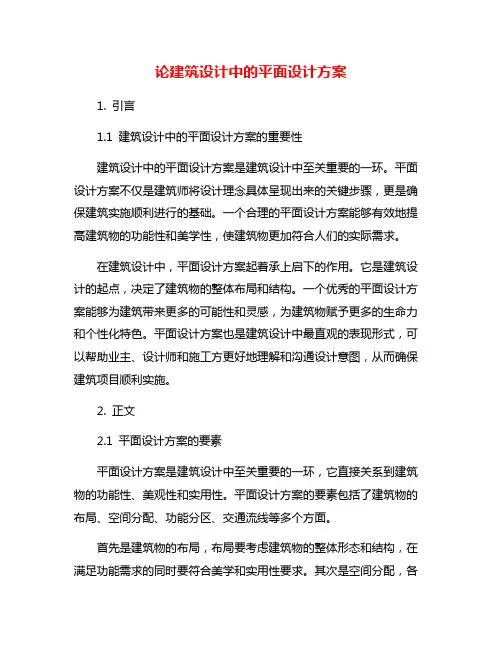 论建筑设计中的平面设计方案

1. 引言

1.1 建筑设计中的平面设计方案的重要性

建筑设计中的平面设计方案是建筑设计中至关重要的一环。平面设计方案不仅是建筑师将设计理念具体呈现出来的关键步骤，更是确保建筑实施顺利进行的基础。一个合理的平面设计方案能够有效地提高建筑物的功能性和美学性，使建筑物更加符合人们的实际需求。

在建筑设计中，平面设计方案起着承上启下的作用。它是建筑设计的起点，决定了建筑物的整体布局和结构。一个优秀的平面设计方案能够为建筑带来更多的可能性和灵感，为建筑物赋予更多的生命力和个性化特色。平面设计方案也是建筑设计中最直观的表现形式，可以帮助业主、设计师和施工方更好地理解和沟通设计意图，从而确保建筑项目顺利实施。

2. 正文

2.1 平面设计方案的要素

平面设计方案是建筑设计中至关重要的一环，它直接关系到建筑物的功能性、美观性和实用性。平面设计方案的要素包括了建筑物的布局、空间分配、功能分区、交通流线等多个方面。

首先是建筑物的布局，布局要考虑建筑物的整体形态和结构，在满足功能需求的同时要符合美学和实用性要求。其次是空间分配，各